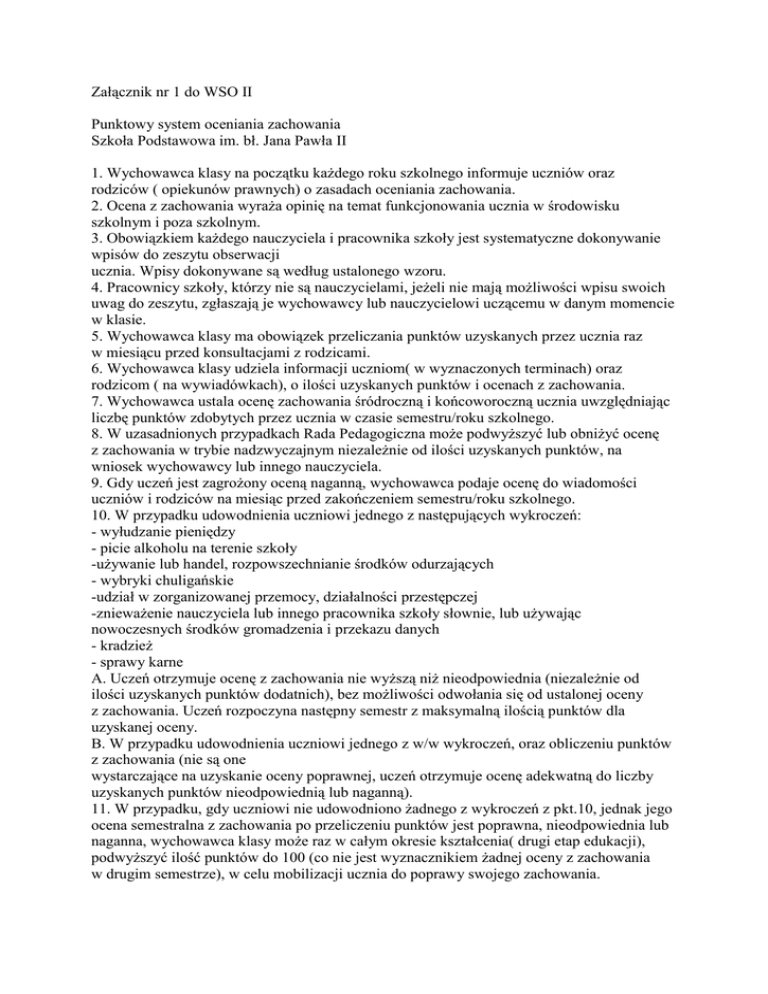 Załącznik nr 1 do WSO II

Punktowy system oceniania zachowania
Szkoła Podstawowa im. bł. Jana Pawła II

1. Wychowawca klasy na początku każdego roku szkolnego informuje uczniów oraz rodziców ( opiekunów prawnych) o zasadach oceniania zachowania.
2. Ocena z zachowania wyraża opinię na temat funkcjonowania ucznia w środowisku szkolnym i poza szkolnym.
3. Obowiązkiem każdego nauczyciela i pracownika szkoły jest systematyczne dokonywanie wpisów do zeszytu obserwacji
ucznia. Wpisy dokonywane są według ustalonego wzoru.
4. Pracownicy szkoły, którzy nie są nauczycielami, jeżeli nie mają możliwości wpisu swoich uwag do zeszytu, zgłaszają je wychowawcy lub nauczycielowi uczącemu w danym momencie w klasie.
5. Wychowawca klasy ma obowiązek przeliczania punktów uzyskanych przez ucznia raz w miesiącu przed konsultacjami z rodzicami.
6. Wychowawca klasy udziela informacji uczniom( w wyznaczonych terminach) oraz rodzicom ( na wywiadówkach), o ilości uzyskanych punktów i ocenach z zachowania.
7. Wychowawca ustala ocenę zachowania śródroczną i końcoworoczną ucznia uwzględniając liczbę punktów zdobytych przez ucznia w czasie semestru/roku szkolnego.
8. W uzasadnionych przypadkach Rada Pedagogiczna może podwyższyć lub obniżyć ocenę z zachowania w trybie nadzwyczajnym niezależnie od ilości uzyskanych punktów, na wniosek wychowawcy lub innego nauczyciela.
9. Gdy uczeń jest zagrożony oceną naganną, wychowawca podaje ocenę do wiadomości uczniów i rodziców na miesiąc przed zakończeniem semestru/roku szkolnego.
10. W przypadku udowodnienia uczniowi jednego z następujących wykroczeń:
- wyłudzanie pieniędzy
- picie alkoholu na terenie szkoły
-używanie lub handel, rozpowszechnianie środków odurzających
- wybryki chuligańskie
-udział w zorganizowanej przemocy, działalności przestępczej
-znieważenie nauczyciela lub innego pracownika szkoły słownie, lub używając nowoczesnych środków gromadzenia i przekazu danych
- kradzież
- sprawy karne
A. Uczeń otrzymuje ocenę z zachowania nie wyższą niż nieodpowiednia (niezależnie od ilości uzyskanych punktów dodatnich), bez możliwości odwołania się od ustalonej oceny z zachowania. Uczeń rozpoczyna następny semestr z maksymalną ilością punktów dla uzyskanej oceny.
B. W przypadku udowodnienia uczniowi jednego z w/w wykroczeń, oraz obliczeniu punktów z zachowania (nie są one
wystarczające na uzyskanie oceny poprawnej, uczeń otrzymuje ocenę adekwatną do liczby uzyskanych punktów nieodpowiednią lub naganną).
11. W przypadku, gdy uczniowi nie udowodniono żadnego z wykroczeń z pkt.10, jednak jego ocena semestralna z zachowania po przeliczeniu punktów jest poprawna, nieodpowiednia lub naganna, wychowawca klasy może raz w całym okresie kształcenia( drugi etap edukacji), podwyższyć ilość punktów do 100 (co nie jest wyznacznikiem żadnej oceny z zachowania w drugim semestrze), w celu mobilizacji ucznia do poprawy swojego zachowania.